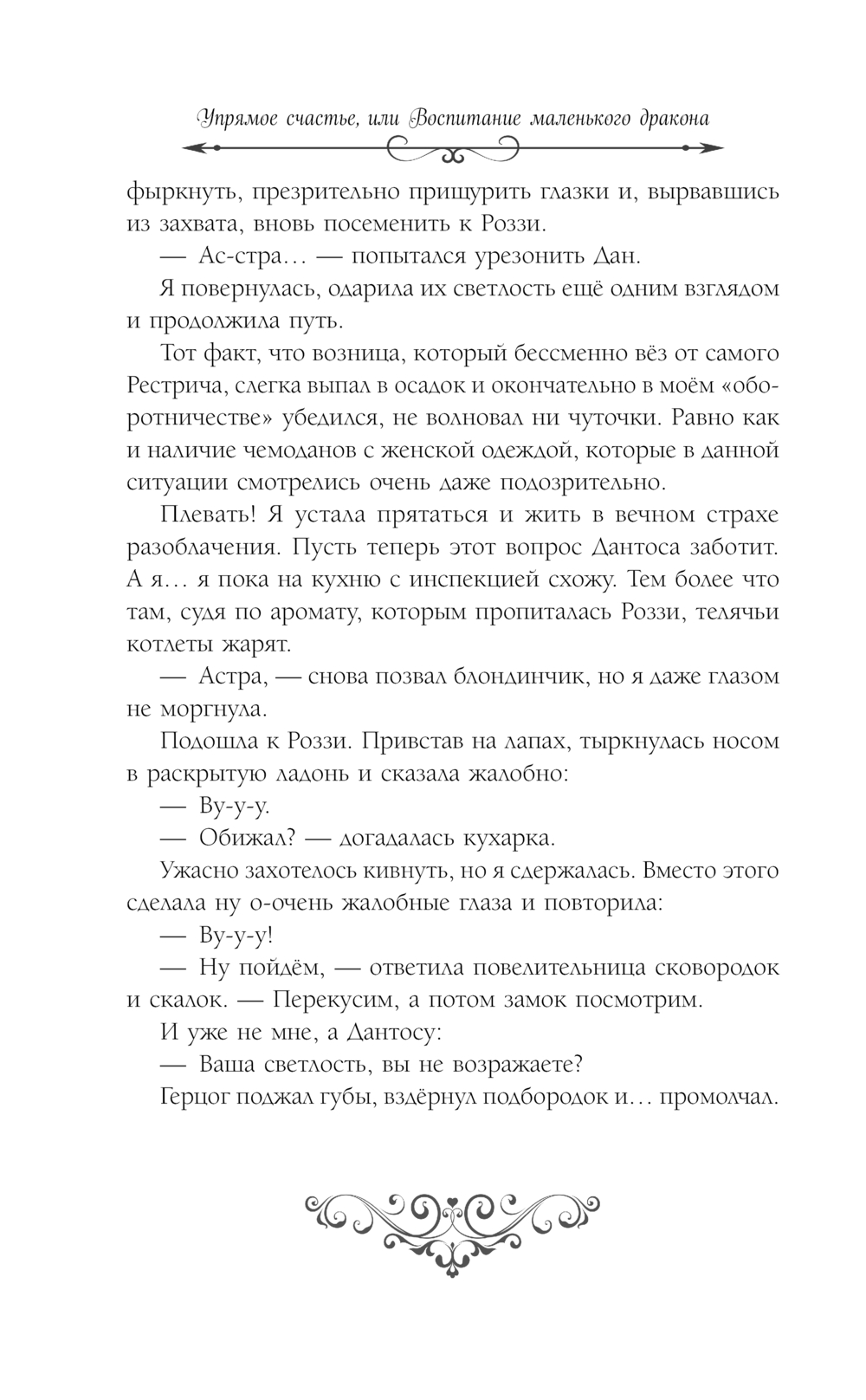 Упрямое счастье, или Воспитание маленького дракона

фыркнуть, презрительно прищурить глазки и, вырвавшись из захвата, вновь посеменить к Роззи.

— Ас-стра… — попытался урезонить Дан.

Я повернулась, одарила их светлость ещё одним взглядом и продолжила путь.

Тот факт, что возница, который бессменно вёз от самого Рестрича, слегка выпал в осадок и окончательно в моём «оборотничестве» убедился, не волновал ни чуточки. Равно как и наличие чемоданов с женской одеждой, которые в данной ситуации смотрелись очень даже подозрительно.

Плевать! Я устала прятаться и жить в вечном страхе разоблачения. Пусть теперь этот вопрос Дантоса заботит. А я… я пока на кухню с инспекцией схожу. Тем более что там, судя по аромату, которым пропиталась Роззи, телячьи котлеты жарят.

— Астра, — снова позвал блондинчик, но я даже глазом не моргнула.

Подошла к Роззи. Привстав на лапах, тыркнулась носом в раскрытую ладонь и сказала жалобно:

— Ву-у-у.

— Обижал? — догадалась кухарка.

Ужасно захотелось кивнуть, но я сдержалась. Вместо этого сделала ну о-очень жалобные глаза и повторила:

— Ву-у-у!

— Ну пойдём, — ответила повелительница сковородок и скалок. — Перекусим, а потом замок посмотрим.

И уже не мне, а Дантосу:

— Ваша светлость, вы не возражаете?

Герцог поджал губы, вздёрнул подбородок и… промолчал.